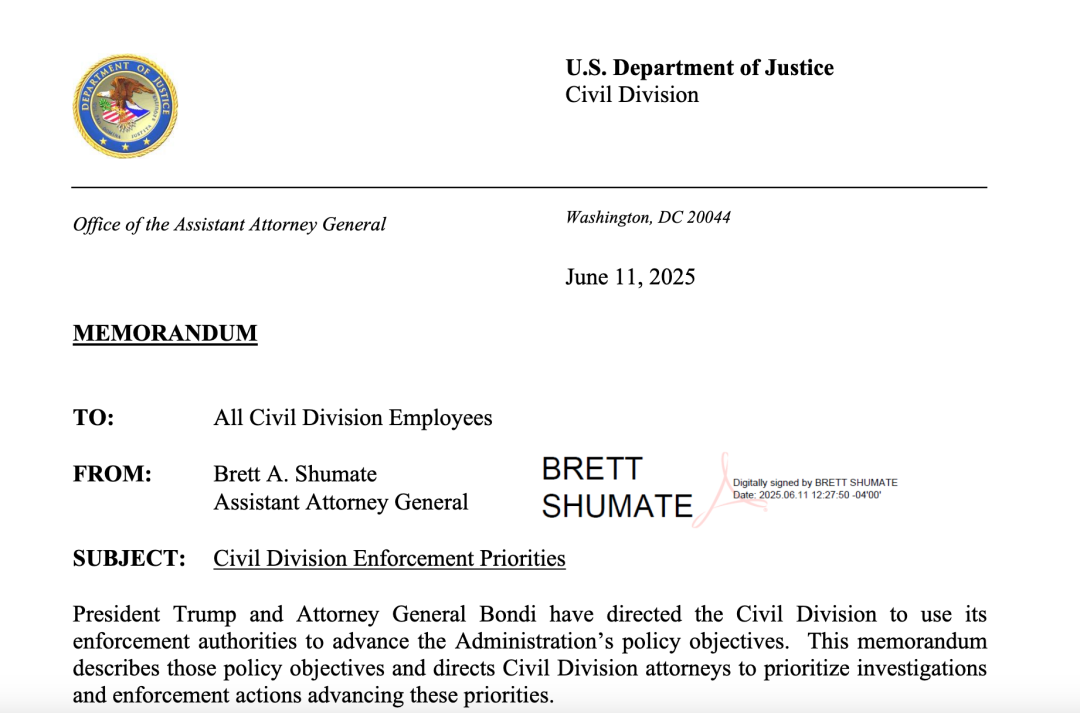 DEPARTMENT OF JUSTICE

U.S. Department of Justice
Civil Division

Office of the Assistant Attorney General

Washington, DC 20044

June 11, 2025

MEMORANDUM

TO: All Civil Division Employees

FROM: Brett A. Shumate
Assistant Attorney General

BRETT SHUMATE

Digitally signed by BRETT SHUMATE
Date: 2025.06.11 12:27:50 -04'00'

SUBJECT: Civil Division Enforcement Priorities

President Trump and Attorney General Bondi have directed the Civil Division to use its enforcement authorities to advance the Administration's policy objectives. This memorandum describes those policy objectives and directs Civil Division attorneys to prioritize investigations and enforcement actions advancing these priorities.